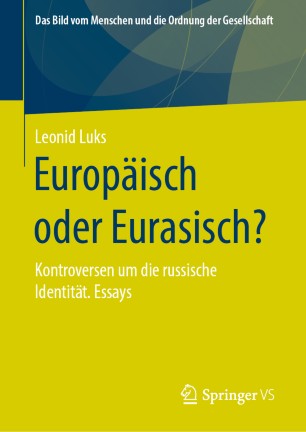 Das Bild vom Menschen und die Ordnung der Gesellschaft

Leonid Luks

Europäisch oder Eurasisch?

Kontroversen um die russische Identität. Essays

Springer VS